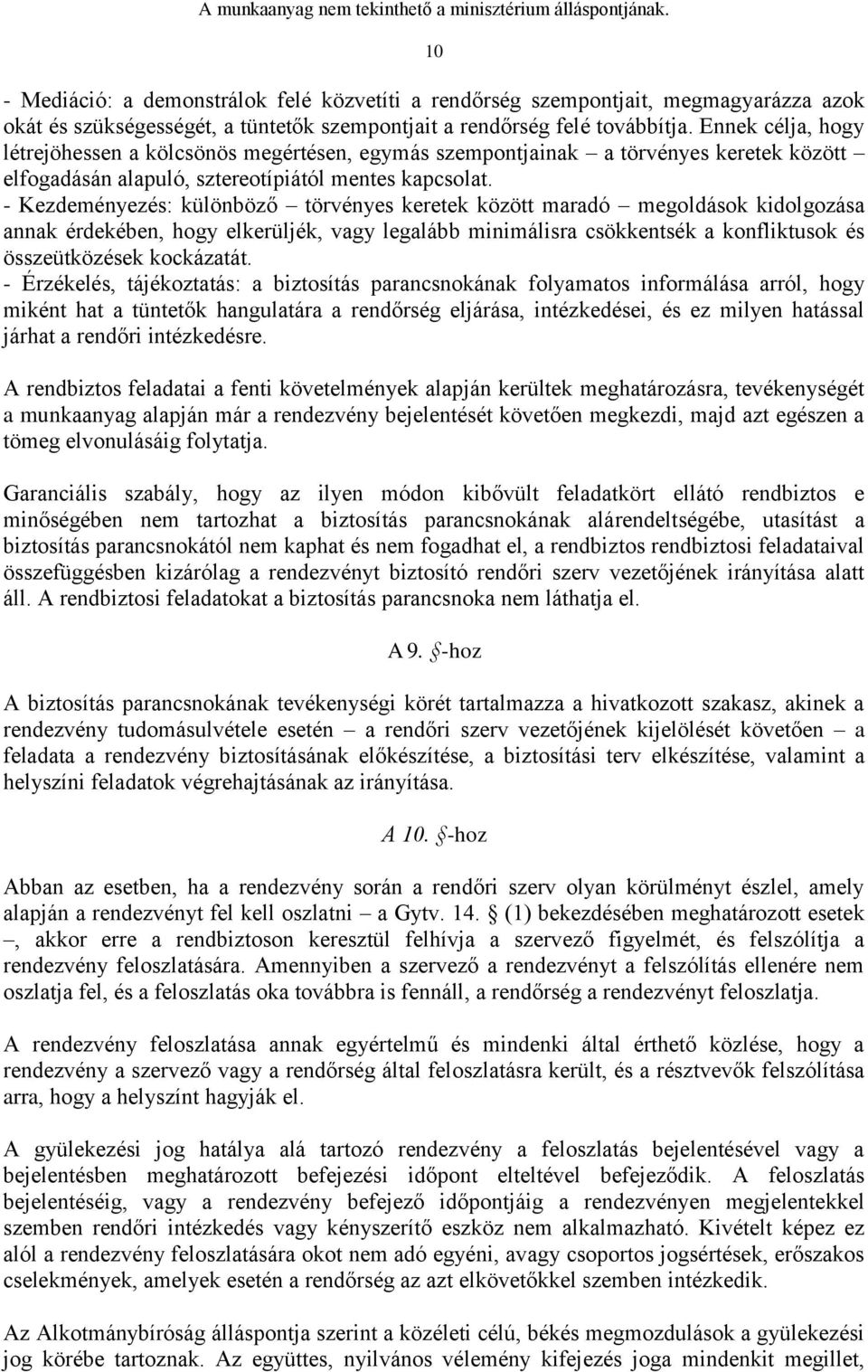 A munkaanyag nem tekinthető a minisztérium álláspontjának.

10

- Mediáció: a demonstrálok felé közvetíti a rendőrség szempontjait, megmagyarázza azok okát és szükségességét, a tüntetők szempontjait a rendőrség felé továbbítja. Ennek célja, hogy létrejöhessen a kölcsönös megértésen, egymás szempontjainak – a törvényes keretek között – elfogadásán alapuló, sztereotípiától mentes kapcsolat.
- Kezdeményezés: különböző – törvényes keretek között maradó – megoldások kidolgozása annak érdekében, hogy elkerüljék, vagy legalább minimálisra csökkentsék a konfliktusok és összeütközések kockázatát.
- Érzékelés, tájékoztatás: a biztosítás parancsnokának folyamatos informálása arról, hogy miként hat a tüntetők hangulatára a rendőrség eljárása, intézkedései, és ez milyen hatással járhat a rendőri intézkedésre.

A rendbiztos feladatai a fenti követelmények alapján kerültek meghatározásra, tevékenységét a munkaanyag alapján már a rendezvény bejelentését követően megkezdi, majd azt egészen a tömeg elvonulásáig folytatja.

Garanciális szabály, hogy az ilyen módon kibővült feladatkört ellátó rendbiztos e minőségében nem tartozhat a biztosítás parancsnokának alárendeltségébe, utasítást a biztosítás parancsnokától nem kaphat és nem fogadhat el, a rendbiztos rendbiztosi feladataival összefüggésben kizárólag a rendezvényt biztosító rendőri szerv vezetőjének irányítása alatt áll. A rendbiztosi feladatokat a biztosítás parancsnoka nem láthatja el.

A 9. §-hoz

A biztosítás parancsnokának tevékenységi körét tartalmazza a hivatkozott szakasz, akinek a rendezvény tudomásulvétele esetén – a rendőri szerv vezetőjének kijelölését követően – a feladata a rendezvény biztosításának előkészítése, a biztosítási terv elkészítése, valamint a helyszíni feladatok végrehajtásának az irányítása.

A 10. §-hoz

Abban az esetben, ha a rendezvény során a rendőri szerv olyan körülményt észlel, amely alapján a rendezvényt fel kell oszlatni – a Gytv. 14. § (1) bekezdésében meghatározott esetek –, akkor erre a rendbiztoson keresztül felhívja a szervező figyelmét, és felszólítja a rendezvény feloszlatására. Amennyiben a szervező a rendezvényt a felszólítás ellenére nem oszlatja fel, és a feloszlatás oka továbbra is fennáll, a rendőrség a rendezvényt feloszlatja.

A rendezvény feloszlatása annak egyértelmű és mindenki által érthető közlése, hogy a rendezvény a szervező vagy a rendőrség által feloszlatásra került, és a résztvevők felszólítása arra, hogy a helyszínt hagyják el.

A gyülekezési jog hatálya alá tartozó rendezvény a feloszlatás bejelentésével vagy a bejelentésben meghatározott befejezési időpont elteltével befejeződik. A feloszlatás bejelentéséig, vagy a rendezvény befejező időpontjáig a rendezvényen megjelentekkel szemben rendőri intézkedés vagy kényszerítő eszköz nem alkalmazható. Kivételt képez ez alól a rendezvény feloszlatására okot nem adó egyéni, avagy csoportos jogsértések, erőszakos cselekmények, amelyek esetén a rendőrség az azt elkövetőkkel szemben intézkedik.

Az Alkotmánybíróság álláspontja szerint a közéleti célú, békés megmozdulások a gyülekezési jog körébe tartoznak. Az együttes, nyilvános vélemény kifejezés joga mindenkit megillet,